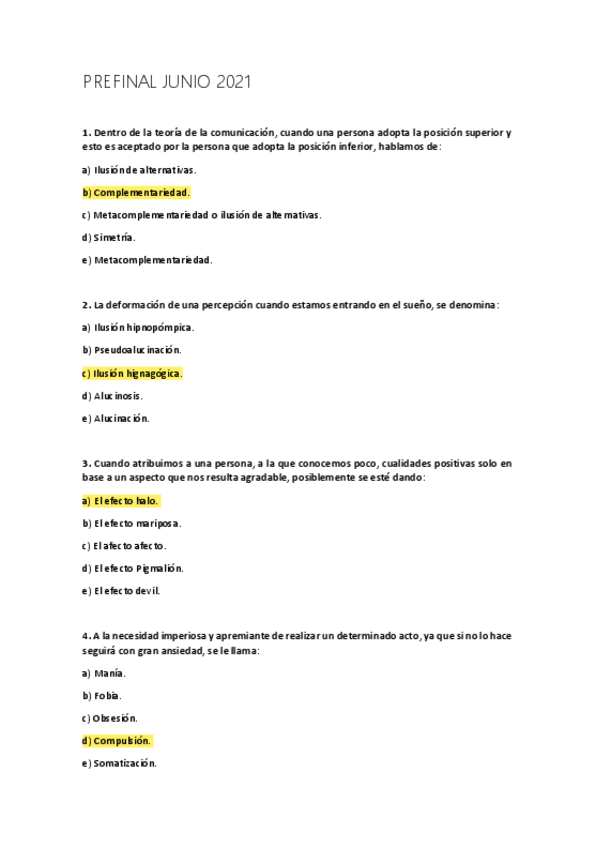 PREFINAL JUNIO 2021

1. Dentro de la teoría de la comunicación, cuando una persona adopta la posición superior y esto es aceptado por la persona que adopta la posición inferior, hablamos de:

a) Ilusión de alternativas.

b) Complementariedad.

c) Metacomplementariedad o ilusión de alternativas.

d) Simetría.

e) Metacomplementariedad.

2. La deformación de una percepción cuando estamos entrando en el sueño, se denomina:

a) Ilusión hipnopómpica.

b) Pseudoalucinación.

c) Ilusión hignagógica.

d) Alucinosis.

e) Alucinación.

3. Cuando atribuimos a una persona, a la que conocemos poco, cualidades positivas solo en base a un aspecto que nos resulta agradable, posiblemente se esté dando:

a) El efecto halo.

b) El efecto mariposa.

c) El afecto afecto.

d) El efecto Pigmalión.

e) El efecto devil.

4. A la necesidad imperiosa y apremiante de realizar un determinado acto, ya que si no lo hace seguirá con gran ansiedad, se le llama:

a) Manía.

b) Fobia.

c) Obsesión.

d) Compulsión.

e) Somatización.